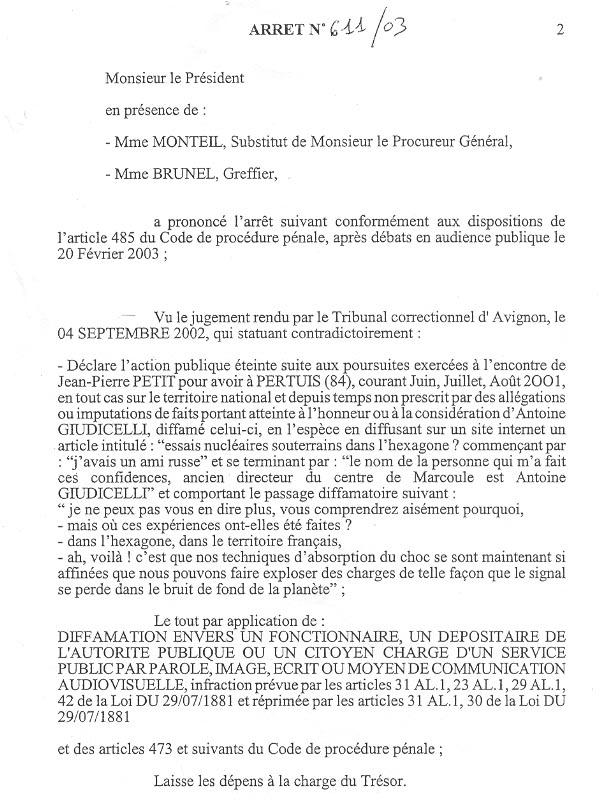 ARRET N° 611/03

2

Monsieur le Président

en présence de :

- Mme MONTEIL, Substitut de Monsieur le Procureur Général,

- Mme BRUNEL, Greffier,

a prononcé l'arrêt suivant conformément aux dispositions de l'article 485 du Code de procédure pénale, après débats en audience publique le 20 Février 2003 ;

Vu le jugement rendu par le Tribunal correctionnel d' Avignon, le 04 SEPTEMBRE 2002, qui statuant contradictoirement :

- Déclare l'action publique éteinte suite aux poursuites exercées à l'encontre de Jean-Pierre PETIT pour avoir à PERTUIS (84), courant Juin, Juillet, Août 2OO1, en tout cas sur le territoire national et depuis temps non prescrit par des allégations ou imputations de faits portant atteinte à l'honneur ou à la considération d'Antoine GIUDICELLI, diffamé celui-ci, en l'espèce en diffusant sur un site internet un article intitulé : "essais nucléaires souterrains dans l'hexagone ? commençant par : "j'avais un ami russe" et se terminant par : "le nom de la personne qui m'a fait ces confidences, ancien directeur du centre de Marcoule est Antoine GIUDICELLI" et comportant le passage diffamatoire suivant :
" je ne peux pas vous en dire plus, vous comprendrez aisément pourquoi,
- mais où ces expériences ont-elles été faites ?
- dans l'hexagone, dans le territoire français,
- ah, voilà ! c'est que nos techniques d'absorption du choc se sont maintenant si affinées que nous pouvons faire exploser des charges de telle façon que le signal se perde dans le bruit de fond de la planète" ;

Le tout par application de :
DIFFAMATION ENVERS UN FONCTIONNAIRE, UN DEPOSITAIRE DE L'AUTORITE PUBLIQUE OU UN CITOYEN CHARGE D'UN SERVICE PUBLIC PAR PAROLE, IMAGE, ECRIT OU MOYEN DE COMMUNICATION AUDIOVISUELLE, infraction prévue par les articles 31 AL.1, 23 AL.1, 29 AL.1, 42 de la Loi DU 29/07/1881 et réprimée par les articles 31 AL.1, 30 de la Loi DU 29/07/1881

et des articles 473 et suivants du Code de procédure pénale ;

Laisse les dépens à la charge du Trésor.